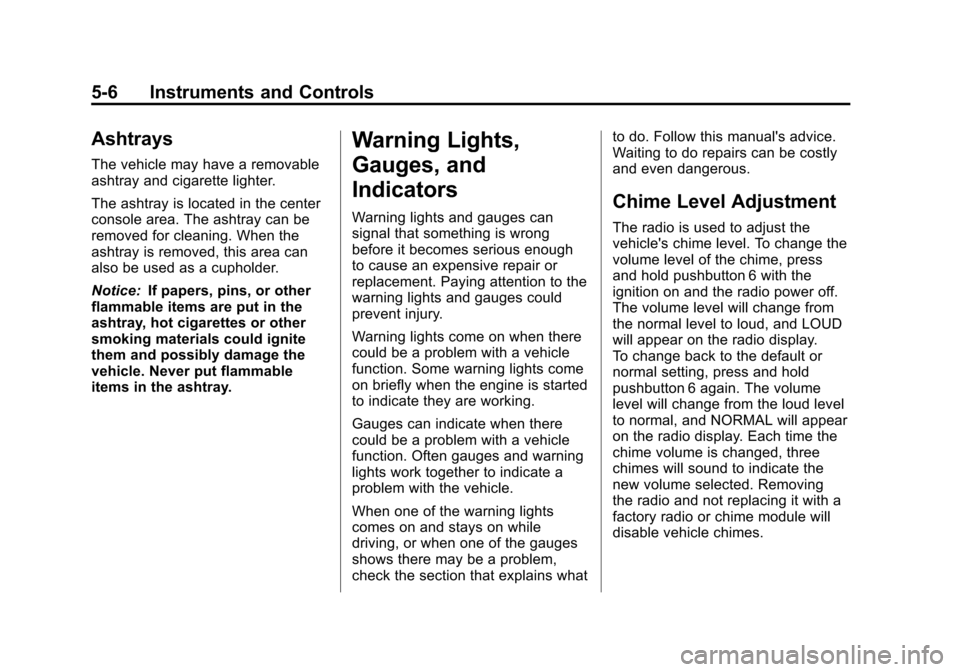 5-6 Instruments and Controls

Ashtrays

The vehicle may have a removable ashtray and cigarette lighter.

The ashtray is located in the center console area. The ashtray can be removed for cleaning. When the ashtray is removed, this area can also be used as a cupholder.

Notice: If papers, pins, or other flammable items are put in the ashtray, hot cigarettes or other smoking materials could ignite them and possibly damage the vehicle. Never put flammable items in the ashtray.

Warning Lights, Gauges, and Indicators

Warning lights and gauges can signal that something is wrong before it becomes serious enough to cause an expensive repair or replacement. Paying attention to the warning lights and gauges could prevent injury.

Warning lights come on when there could be a problem with a vehicle function. Some warning lights come on briefly when the engine is started to indicate they are working.

Gauges can indicate when there could be a problem with a vehicle function. Often gauges and warning lights work together to indicate a problem with the vehicle.

When one of the warning lights comes on and stays on while driving, or when one of the gauges shows there may be a problem, check the section that explains what to do. Follow this manual's advice. Waiting to do repairs can be costly and even dangerous.

Chime Level Adjustment

The radio is used to adjust the vehicle's chime level. To change the volume level of the chime, press and hold pushbutton 6 with the ignition on and the radio power off. The volume level will change from the normal level to loud, and LOUD will appear on the radio display.
To change back to the default or normal setting, press and hold pushbutton 6 again. The volume level will change from the loud level to normal, and NORMAL will appear on the radio display. Each time the chime volume is changed, three chimes will sound to indicate the new volume selected. Removing the radio and not replacing it with a factory radio or chime module will disable vehicle chimes.

carmanualsonline.info